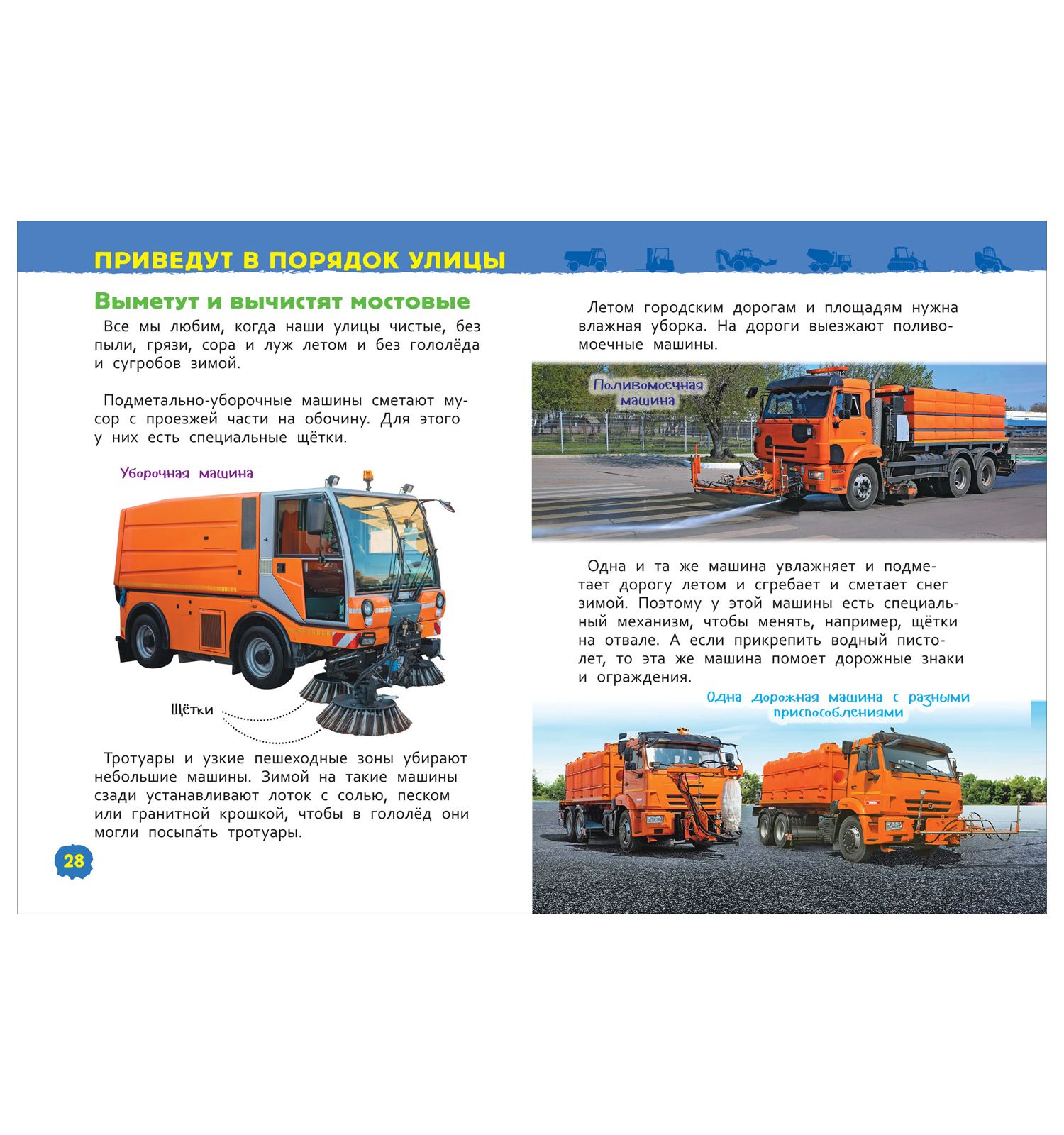 ПРИВЕДУТ В ПОРЯДОК УЛИЦЫ

Выметут и вычистят мостовые

Все мы любим, когда наши улицы чистые, без пыли, грязи, сора и луж летом и без гололёда и сугробов зимой.

Подметально-уборочные машины сметают мусор с проезжей части на обочину. Для этого у них есть специальные щётки.

Уборочная машина

Щётки

Тротуары и узкие пешеходные зоны убирают небольшие машины. Зимой на такие машины сзади устанавливают лоток с солью, песком или гранитной крошкой, чтобы в гололёд они могли посыпа́ть тротуары.

28

Летом городским дорогам и площадям нужна влажная уборка. На дороги выезжают поливомоечные машины.

Поливомоечная машина

Одна и та же машина увлажняет и подметает дорогу летом и сгребает и сметает снег зимой. Поэтому у этой машины есть специальный механизм, чтобы менять, например, щётки на отвале. А если прикрепить водный пистолет, то эта же машина помоет дорожные знаки и ограждения.

Одна дорожная машина с разными приспособлениями